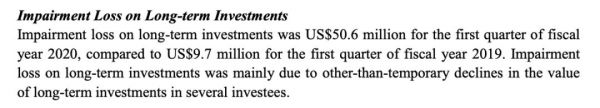 Impairment Loss on Long-term Investments

Impairment loss on long-term investments was US$50.6 million for the first quarter of fiscal year 2020, compared to US$9.7 million for the first quarter of fiscal year 2019. Impairment loss on long-term investments was mainly due to other-than-temporary declines in the value of long-term investments in several investees.